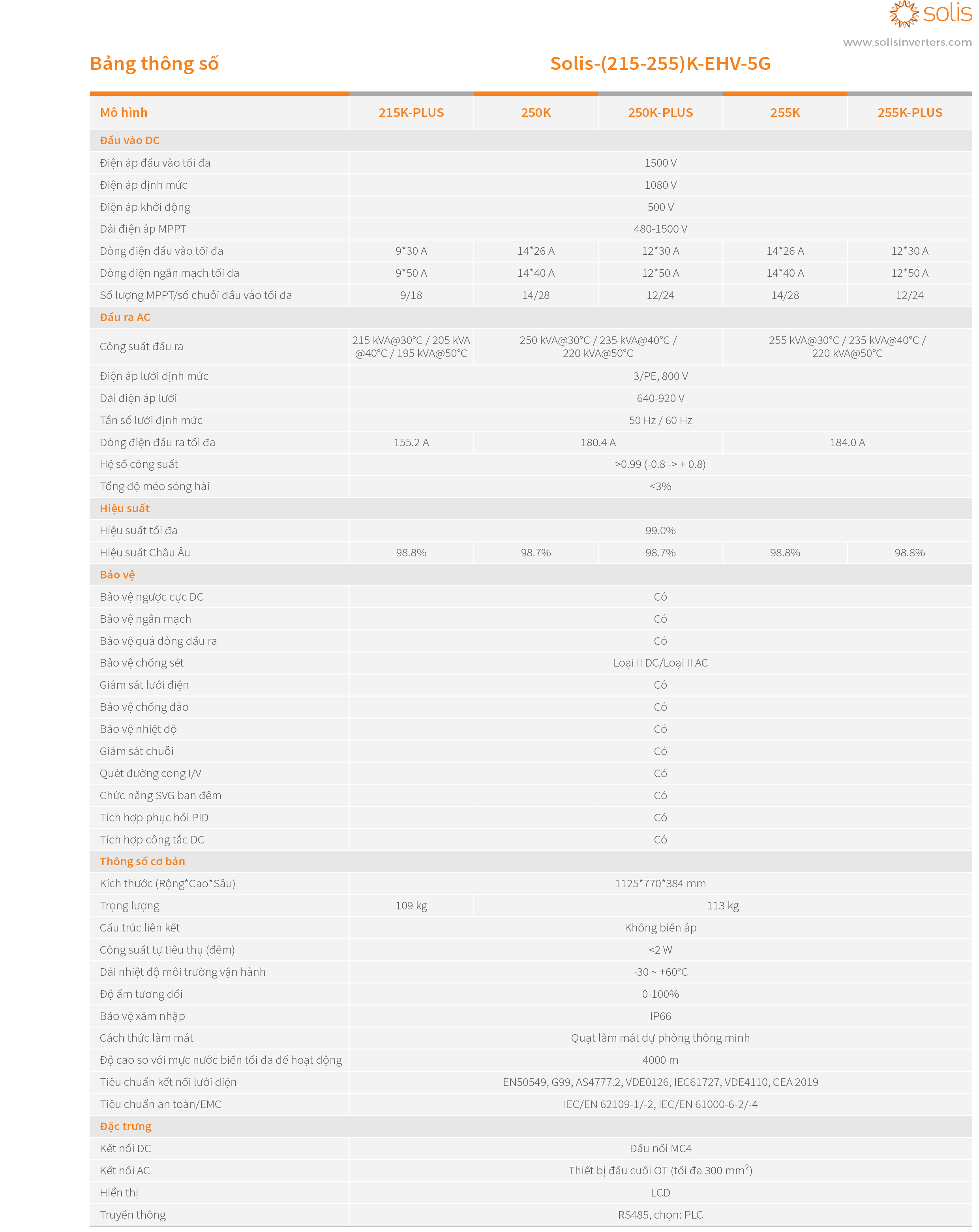 solis
www.solisinverters.com

Bảng thông số

Solis-(215-255)K-EHV-5G

| Mô hình | 215K-PLUS | 250K | 250K-PLUS | 255K | 255K-PLUS |
|---|---|---|---|---|---|
| Đầu vào DC | | | | | |
| Điện áp đầu vào tối đa | 1500 V | | | | |
| Điện áp định mức | 1080 V | | | | |
| Điện áp khởi động | 500 V | | | | |
| Dải điện áp MPPT | 480-1500 V | | | | |
| Dòng điện đầu vào tối đa | 9*30 A | 14*26 A | 12*30 A | 14*26 A | 12*30 A |
| Dòng điện ngắn mạch tối đa | 9*50 A | 14*40 A | 12*50 A | 14*40 A | 12*50 A |
| Số lượng MPPT/số chuỗi đầu vào tối đa | 9/18 | 14/28 | 12/24 | 14/28 | 12/24 |
| Đầu ra AC | | | | | |
| Công suất đầu ra | 215 kVA@30°C / 205 kVA @40°C / 195 kVA@50°C | 250 kVA@30°C / 235 kVA@40°C / 220 kVA@50°C | | 255 kVA@30°C / 235 kVA@40°C / 220 kVA@50°C | |
| Điện áp lưới định mức | 3/PE, 800 V | | | | |
| Dải điện áp lưới | 640-920 V | | | | |
| Tần số lưới định mức | 50 Hz / 60 Hz | | | | |
| Dòng điện đầu ra tối đa | 155.2 A | 180.4 A | | 184.0 A | |
| Hệ số công suất | >0.99 (-0.8 -> + 0.8) | | | | |
| Tổng độ méo sóng hài | <3% | | | | |
| Hiệu suất | | | | | |
| Hiệu suất tối đa | 99.0% | | | | |
| Hiệu suất Châu Âu | 98.8% | 98.7% | 98.7% | 98.8% | 98.8% |
| Bảo vệ | | | | | |
| Bảo vệ ngược cực DC | Có | | | | |
| Bảo vệ ngắn mạch | Có | | | | |
| Bảo vệ quá dòng đầu ra | Có | | | | |
| Bảo vệ chống sét | Loại II DC/Loại II AC | | | | |
| Giám sát lưới điện | Có | | | | |
| Bảo vệ chống đảo | Có | | | | |
| Bảo vệ nhiệt độ | Có | | | | |
| Giám sát chuỗi | Có | | | | |
| Quét đường cong I/V | Có | | | | |
| Chức năng SVG ban đêm | Có | | | | |
| Tích hợp phục hồi PID | Có | | | | |
| Tích hợp công tắc DC | Có | | | | |
| Thông số cơ bản | | | | | |
| Kích thước (Rộng*Cao*Sâu) | 1125*770*384 mm | | | | |
| Trọng lượng | 109 kg | 113 kg | | | |
| Cấu trúc liên kết | Không biến áp | | | | |
| Công suất tự tiêu thụ (đêm) | <2 W | | | | |
| Dải nhiệt độ môi trường vận hành | -30 ~ +60°C | | | | |
| Độ ẩm tương đối | 0-100% | | | | |
| Bảo vệ xâm nhập | IP66 | | | | |
| Cách thức làm mát | Quạt làm mát dự phòng thông minh | | | | |
| Độ cao so với mực nước biển tối đa để hoạt động | 4000 m | | | | |
| Tiêu chuẩn kết nối lưới điện | EN50549, G99, AS4777.2, VDE0126, IEC61727, VDE4110, CEA 2019 | | | | |
| Tiêu chuẩn an toàn/EMC | IEC/EN 62109-1/-2, IEC/EN 61000-6-2/-4 | | | | |
| Đặc trưng | | | | | |
| Kết nối DC | Đầu nối MC4 | | | | |
| Kết nối AC | Thiết bị đầu cuối OT (tối đa 300 mm$^2$) | | | | |
| Hiển thị | LCD | | | | |
| Truyền thông | RS485, chọn: PLC | | | | |